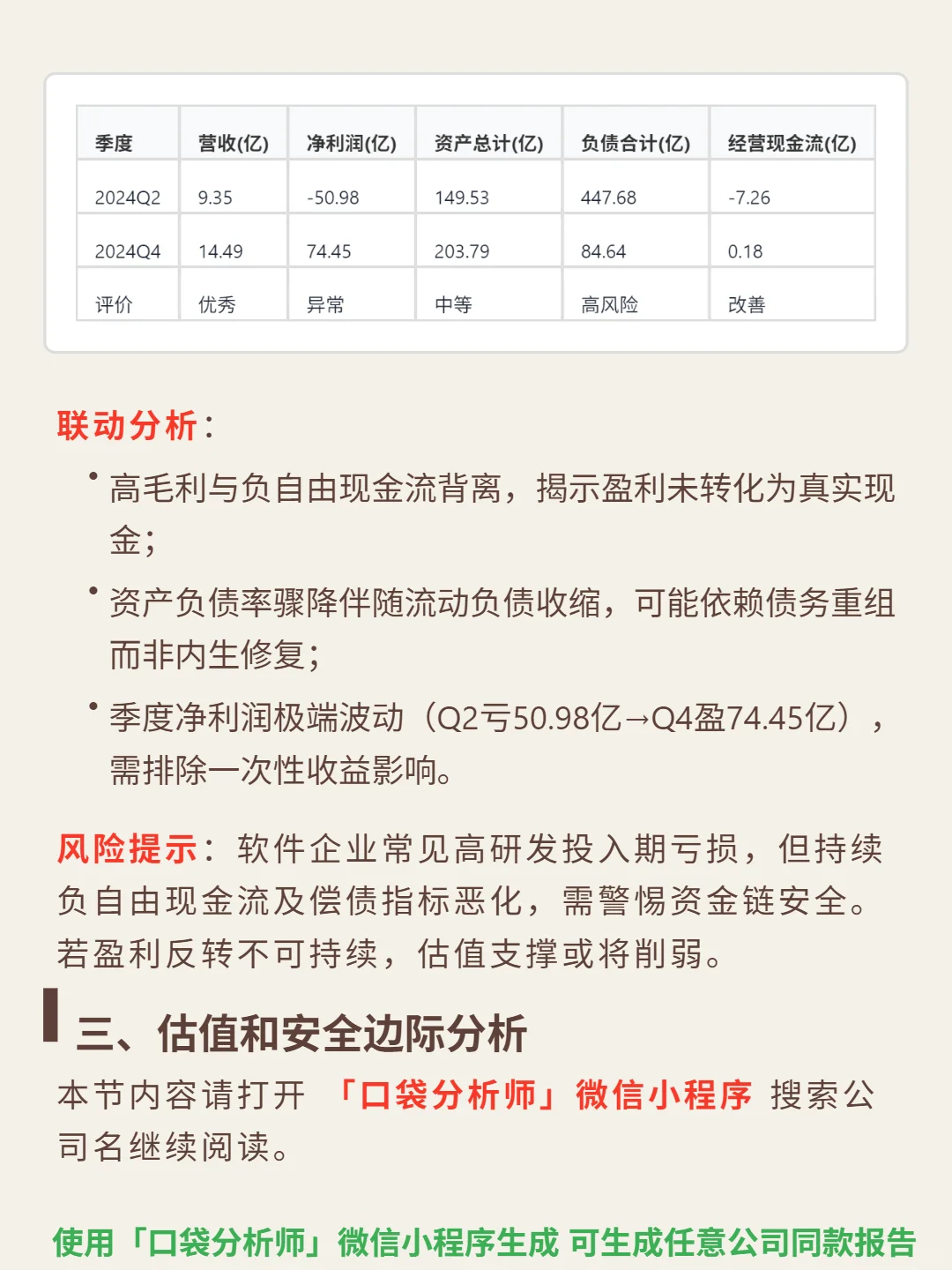 | 季度 | 营收(亿) | 净利润(亿) | 资产总计(亿) | 负债合计(亿) | 经营现金流(亿) |
|---|---|---|---|---|---|
| 2024Q2 | 9.35 | -50.98 | 149.53 | 447.68 | -7.26 |
| 2024Q4 | 14.49 | 74.45 | 203.79 | 84.64 | 0.18 |
| 评价 | 优秀 | 异常 | 中等 | 高风险 | 改善 |

联动分析：

• 高毛利与负自由现金流背离，揭示盈利未转化为真实现金；

• 资产负债率骤降伴随流动负债收缩，可能依赖债务重组而非内生修复；

• 季度净利润极端波动（Q2亏50.98亿→Q4盈74.45亿），需排除一次性收益影响。

风险提示：软件企业常见高研发投入期亏损，但持续负自由现金流及偿债指标恶化，需警惕资金链安全。若盈利反转不可持续，估值支撑或将削弱。

三、估值和安全边际分析

本节内容请打开 「口袋分析师」微信小程序 搜索公司名继续阅读。

使用「口袋分析师」微信小程序生成 可生成任意公司同款报告